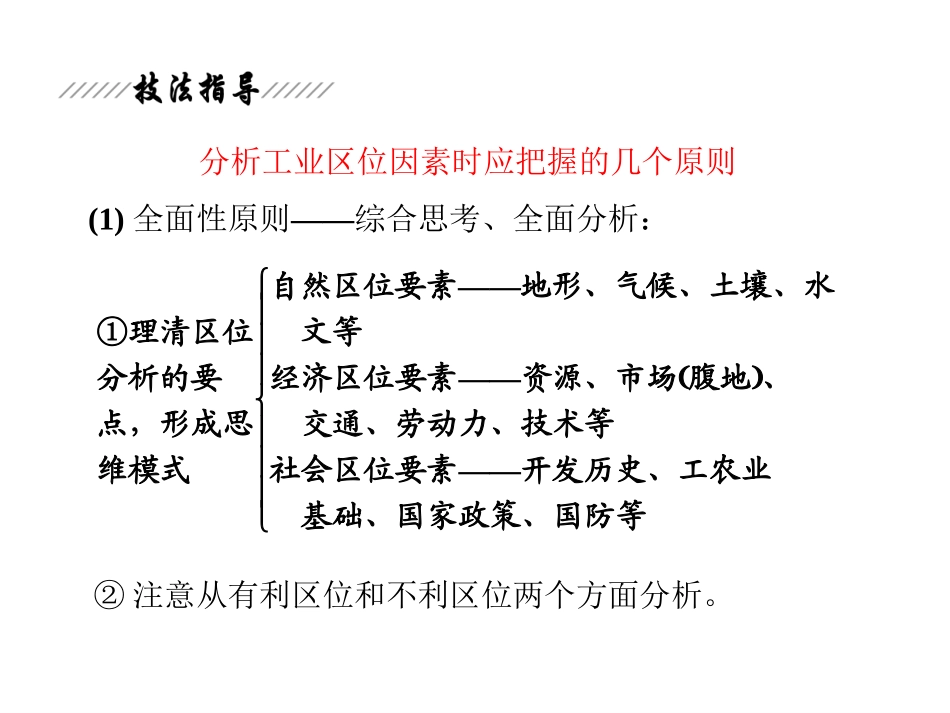 技法指导

分析工业区位因素时应把握的几个原则

(1) 全面性原则——综合思考、全面分析：

①理清区位分析的要点，形成思维模式

自然区位要素——地形、气候、土壤、水文等

经济区位要素——资源、市场(腹地)、交通、劳动力、技术等

社会区位要素——开发历史、工农业基础、国家政策、国防等

② 注意从有利区位和不利区位两个方面分析。